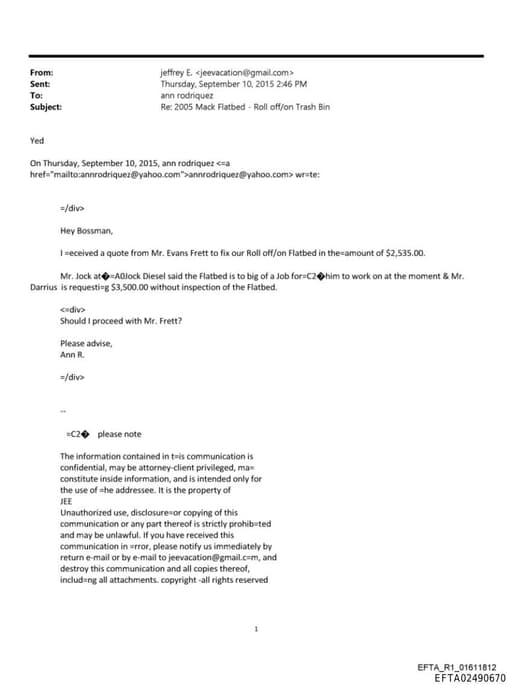 From: jeffrey E. <jeevacation@gmail.com>
Sent: Thursday, September 10, 2015 2:46 PM
To: ann rodriquez
Subject: Re: 2005 Mack Flatbed - Roll off/on Trash Bin

Yed

On Thursday, September 10, 2015, ann rodriquez <=a href="mailto:annrodriquez@yahoo.com">annrodriquez@yahoo.com> wr=te:

=/div>

Hey Bossman,

I =eceived a quote from Mr. Evans Frett to fix our Roll off/on Flatbed in the=amount of $2,535.00.

Mr. Jock at�=A0Jock Diesel said the Flatbed is to big of a Job for=C2�him to work on at the moment & Mr. Darrius is requesti=g $3,500.00 without inspection of the Flatbed.

<=div>
Should I proceed with Mr. Frett?

Please advise,
Ann R.

=/div>

--

=C2� please note

The information contained in t=is communication is confidential, may be attorney-client privileged, ma= constitute inside information, and is intended only for the use of =he addressee. It is the property of JEE
Unauthorized use, disclosure=or copying of this communication or any part thereof is strictly prohib=ted and may be unlawful. If you have received this communication in =rror, please notify us immediately by return e-mail or by e-mail to jeevacation@gmail.c=m, and destroy this communication and all copies thereof, includ=ng all attachments. copyright -all rights reserved

1

EFTA_R1_01611812
EFTA02490670